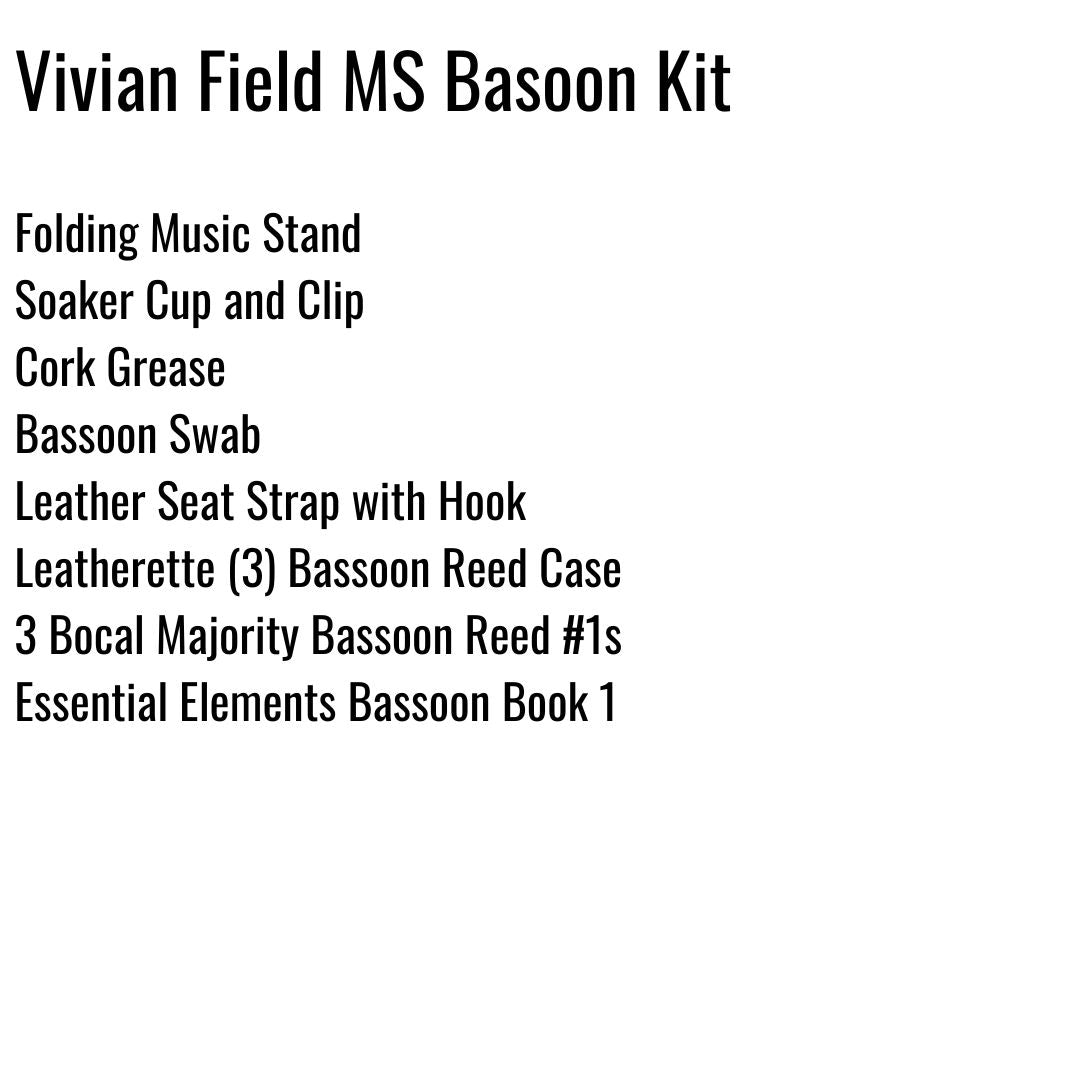 Vivian Field MS Basoon Kit

Folding Music Stand
Soaker Cup and Clip
Cork Grease
Bassoon Swab
Leather Seat Strap with Hook
Leatherette (3) Bassoon Reed Case
3 Bocal Majority Bassoon Reed #1s
Essential Elements Bassoon Book 1